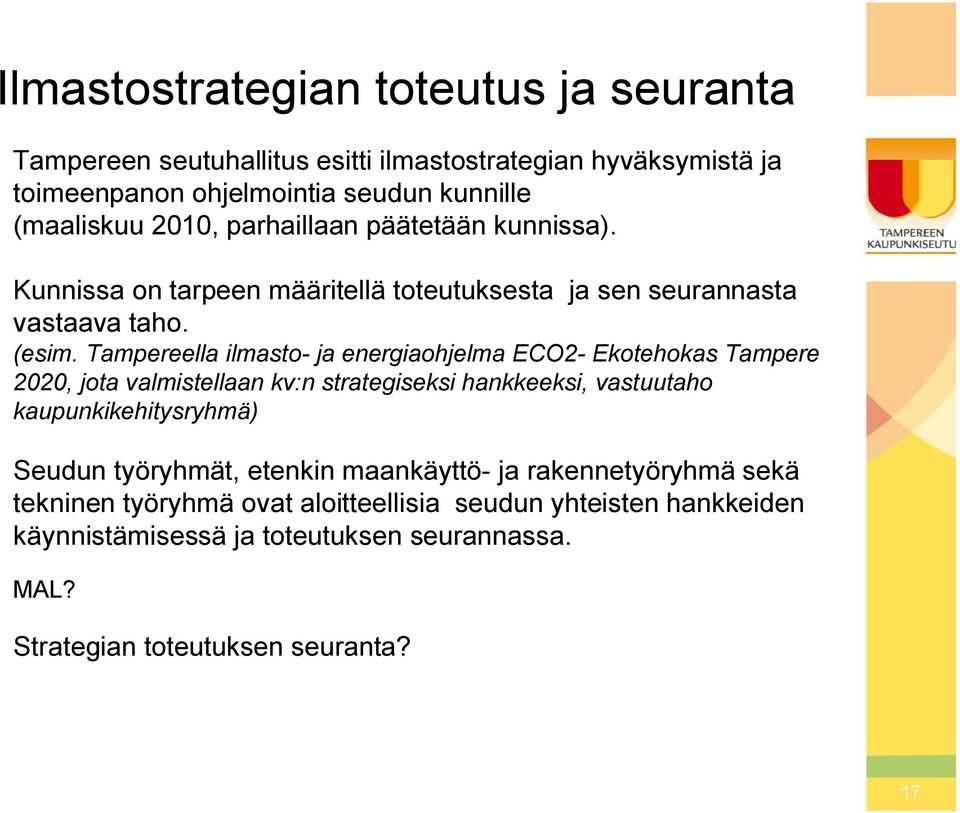 Ilmastostrategian toteutus ja seuranta

Tampereen seutuhallitus esitti ilmastostrategian hyväksymistä ja toimeenpanon ohjelmointia seudun kunnille (maaliskuu 2010, parhaillaan päätetään kunnissa).

Kunnissa on tarpeen määritellä toteutuksesta ja sen seurannasta vastaava taho.
(esim. Tampereella ilmasto- ja energiaohjelma ECO2- Ekotehokas Tampere 2020, jota valmistellaan kv:n strategiseksi hankkeeksi, vastuutaho kaupunkikehitysryhmä)

Seudun työryhmät, etenkin maankäyttö- ja rakennetyöryhmä sekä tekninen työryhmä ovat aloitteellisia seudun yhteisten hankkeiden käynnistämisessä ja toteutuksen seurannassa.

MAL?

Strategian toteutuksen seuranta?

TAMPEREEN KAUPUNKISEUTU

17